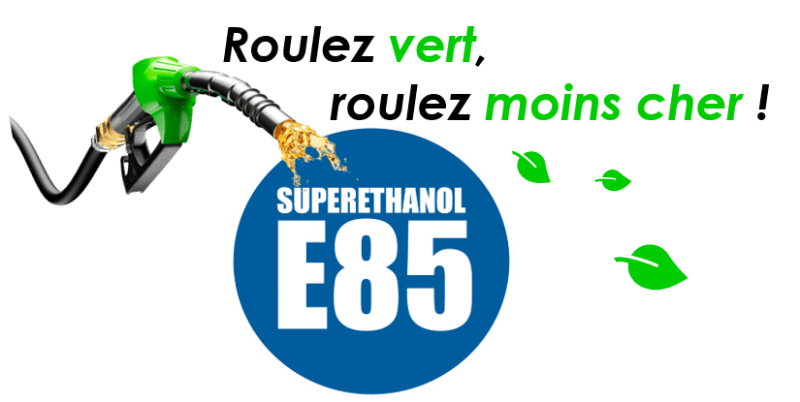 Roulez vert,
roulez moins cher !

SUPERETHANOL
E85